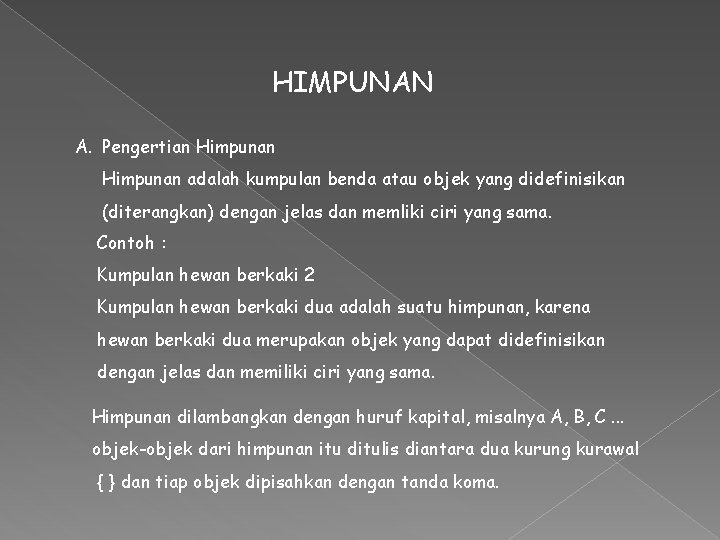 HIMPUNAN

A. Pengertian Himpunan

Himpunan adalah kumpulan benda atau objek yang didefinisikan (diterangkan) dengan jelas dan memliki ciri yang sama.

Contoh :

Kumpulan hewan berkaki 2

Kumpulan hewan berkaki dua adalah suatu himpunan, karena hewan berkaki dua merupakan objek yang dapat didefinisikan dengan jelas dan memiliki ciri yang sama.

Himpunan dilambangkan dengan huruf kapital, misalnya A, B, C ... objek-objek dari himpunan itu ditulis diantara dua kurung kurawal { } dan tiap objek dipisahkan dengan tanda koma.